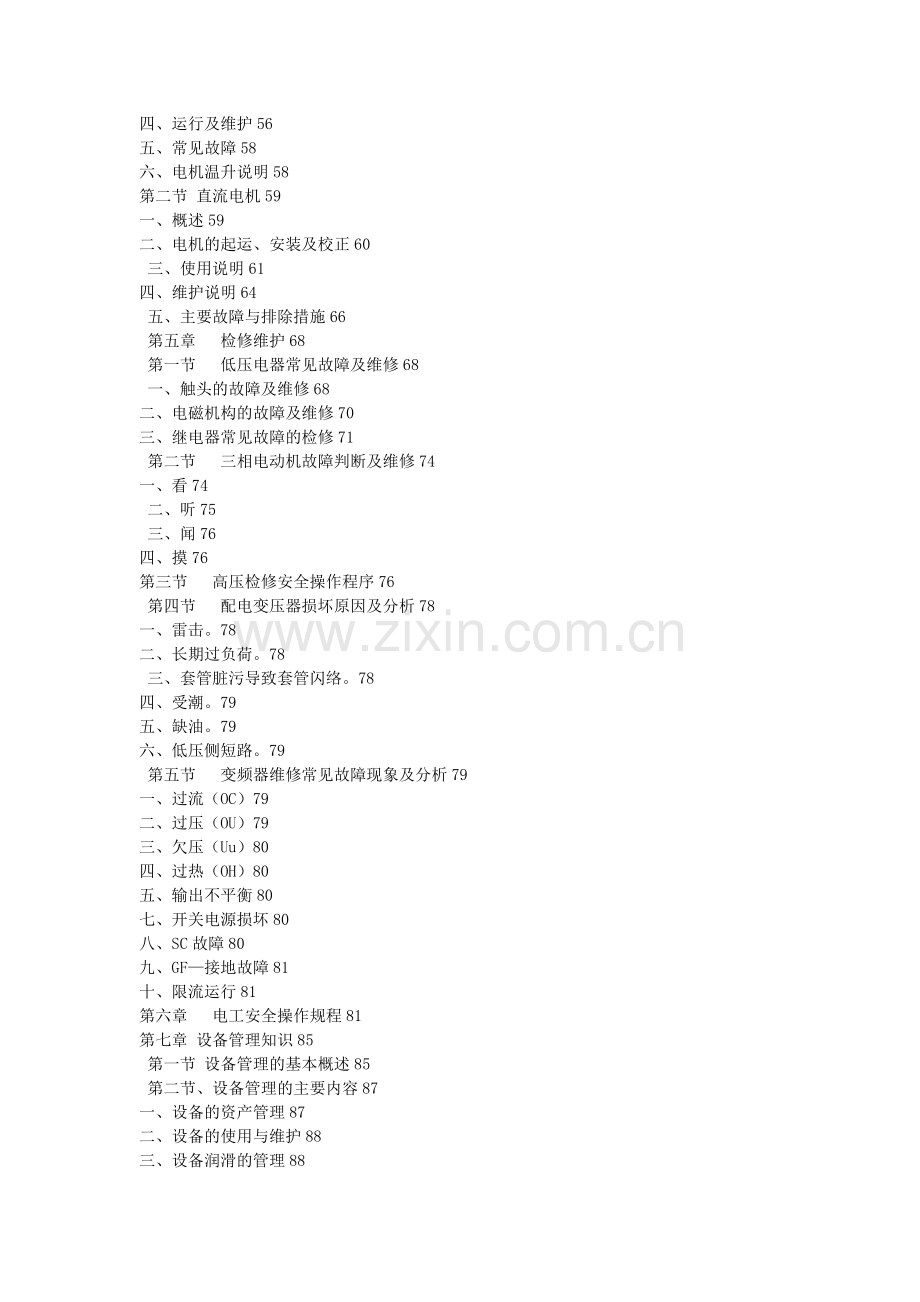 四、运行及维护 56
五、常见故障 58
六、电机温升说明 58
第二节 直流电机 59
一、概述 59
二、电机的起运、安装及校正 60
三、使用说明 61
四、维护说明 64
五、主要故障与排除措施 66
第五章 检修维护 68
第一节 低压电器常见故障及维修 68
一、触头的故障及维修 68
二、电磁机构的故障及维修 70
三、继电器常见故障的检修 71
第二节 三相电动机故障判断及维修 74
一、看 74
二、听 75
三、闻 76
四、摸 76
第三节 高压检修安全操作程序 76
第四节 配电变压器损坏原因及分析 78
一、雷击。78
二、长期过负荷。78
三、套管脏污导致套管闪络。78
四、受潮。79
五、缺油。79
六、低压侧短路。79
第五节 变频器维修常见故障现象及分析 79
一、过流（OC）79
二、过压（OU）79
三、欠压（Uu）80
四、过热（OH）80
五、输出不平衡 80
七、开关电源损坏 80
八、SC 故障 80
九、GF—接地故障 81
十、限流运行 81
第六章 电工安全操作规程 81
第七章 设备管理知识 85
第一节 设备管理的基本概述 85
第二节、设备管理的主要内容 87
一、设备的资产管理 87
二、设备的使用与维护 88
三、设备润滑的管理 88

www.zixin.com.cn